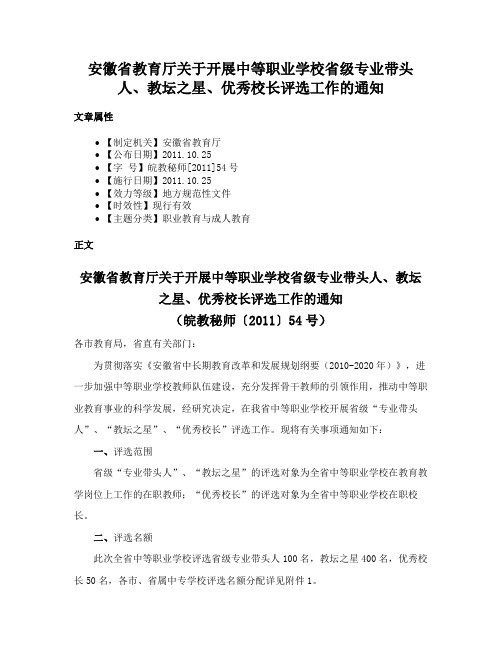 安徽省教育厅关于开展中等职业学校省级专业带头人、教坛之星、优秀校长评选工作的通知

文章属性

• 【制定机关】安徽省教育厅
• 【公布日期】2011.10.25
• 【字　号】皖教秘师[2011]54号
• 【施行日期】2011.10.25
• 【效力等级】地方规范性文件
• 【时效性】现行有效
• 【主题分类】职业教育与成人教育

正文

安徽省教育厅关于开展中等职业学校省级专业带头人、教坛之星、优秀校长评选工作的通知
（皖教秘师〔2011〕54号）

各市教育局，省直有关部门：

为贯彻落实《安徽省中长期教育改革和发展规划纲要（2010-2020年）》，进一步加强中等职业学校教师队伍建设，充分发挥骨干教师的引领作用，推动中等职业教育事业的科学发展，经研究决定，在我省中等职业学校开展省级“专业带头人”、“教坛之星”、“优秀校长”评选工作。现将有关事项通知如下：

一、评选范围

省级“专业带头人”、“教坛之星”的评选对象为全省中等职业学校在教育教学岗位上工作的在职教师；“优秀校长”的评选对象为全省中等职业学校在职校长。

二、评选名额

此次全省中等职业学校评选省级专业带头人100名，教坛之星400名，优秀校长50名，各市、省属中专学校评选名额分配详见附件1。